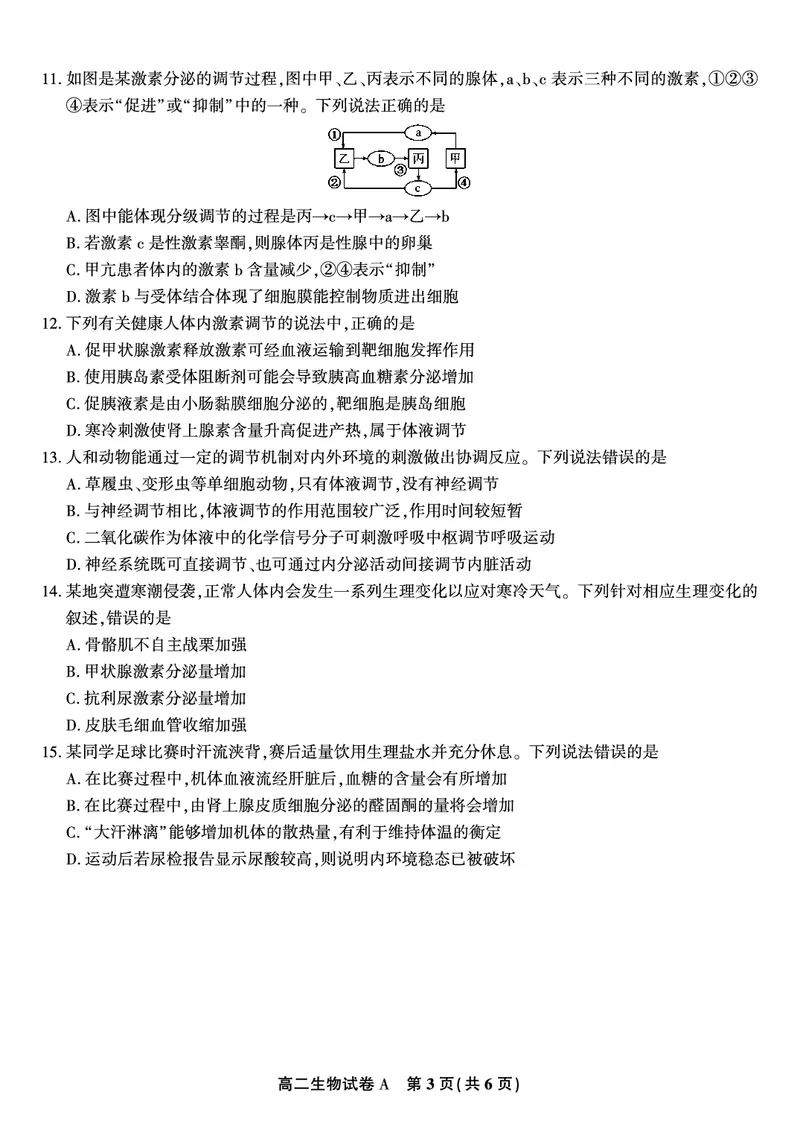 11. 如图是某激素分泌的调节过程，图中甲、乙、丙表示不同的腺体，a、b、c 表示三种不同的激素，①②③④表示“促进”或“抑制”中的一种。下列说法正确的是

①
a
乙
b
丙
甲
③
②
c
④

A. 图中能体现分级调节的过程是丙→c→甲→a→乙→b
B. 若激素 c 是性激素睾酮，则腺体丙是性腺中的卵巢
C. 甲亢患者体内的激素 b 含量减少，②④表示“抑制”
D. 激素 b 与受体结合体现了细胞膜能控制物质进出细胞
12. 下列有关健康人体内激素调节的说法中，正确的是
A. 促甲状腺激素释放激素可经血液运输到靶细胞发挥作用
B. 使用胰岛素受体阻断剂可能会导致胰高血糖素分泌增加
C. 促胰液素是由小肠黏膜细胞分泌的，靶细胞是胰岛细胞
D. 寒冷刺激使肾上腺素含量升高促进产热，属于体液调节
13. 人和动物能通过一定的调节机制对内外环境的刺激做出协调反应。下列说法错误的是
A. 草履虫、变形虫等单细胞动物，只有体液调节，没有神经调节
B. 与神经调节相比，体液调节的作用范围较广泛，作用时间较短暂
C. 二氧化碳作为体液中的化学信号分子可刺激呼吸中枢调节呼吸运动
D. 神经系统既可直接调节、也可通过内分泌活动间接调节内脏活动
14. 某地突遭寒潮侵袭，正常人体内会发生一系列生理变化以应对寒冷天气。下列针对相应生理变化的叙述，错误的是
A. 骨骼肌不自主战栗加强
B. 甲状腺激素分泌量增加
C. 抗利尿激素分泌量增加
D. 皮肤毛细血管收缩加强
15. 某同学足球比赛时汗流浃背，赛后适量饮用生理盐水并充分休息。下列说法错误的是
A. 在比赛过程中，机体血液流经肝脏后，血糖的含量会有所增加
B. 在比赛过程中，由肾上腺皮质细胞分泌的醛固酮的量将会增加
C. “大汗淋漓”能够增加机体的散热量，有利于维持体温的衡定
D. 运动后若尿检报告显示尿酸较高，则说明内环境稳态已被破坏

高二生物试卷 A　第 3 页（共 6 页）